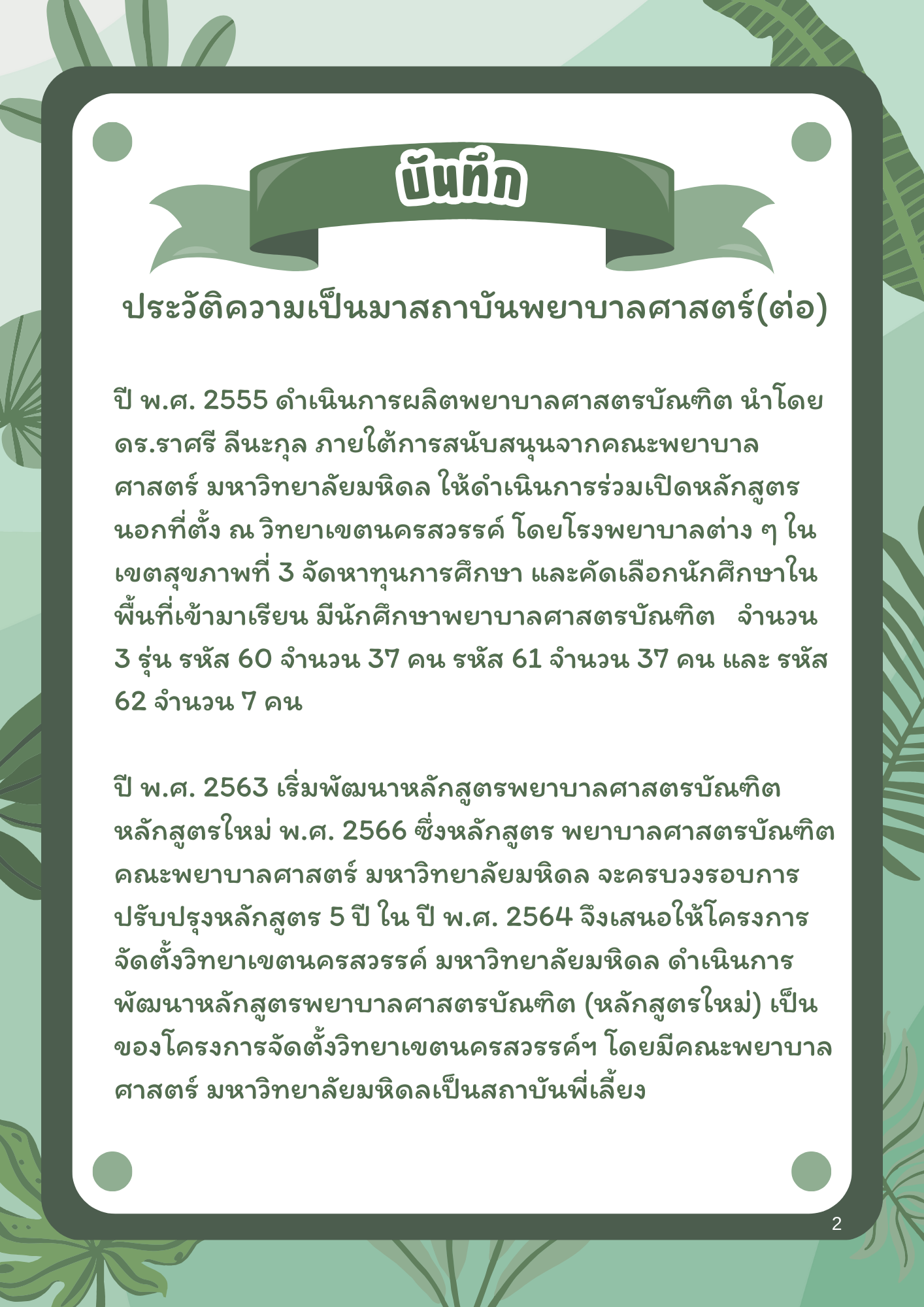 บันทึก

ประวัติความเป็นมาสถาบันพยาบาลศาสตร์(ต่อ)

ปี พ.ศ. 2555 ดำเนินการผลิตพยาบาลศาสตรบัณฑิต นำโดย ดร.ราศรี ลีนะกุล ภายใต้การสนับสนุนจากคณะพยาบาลศาสตร์ มหาวิทยาลัยมหิดล ให้ดำเนินการร่วมเปิดหลักสูตรนอกที่ตั้ง ณ วิทยาเขตนครสวรรค์ โดยโรงพยาบาลต่าง ๆ ในเขตสุขภาพที่ 3 จัดหาทุนการศึกษา และคัดเลือกนักศึกษาในพื้นที่เข้ามาเรียน มีนักศึกษาพยาบาลศาสตรบัณฑิต จำนวน 3 รุ่น รหัส 60 จำนวน 37 คน รหัส 61 จำนวน 37 คน และ รหัส 62 จำนวน 7 คน

ปี พ.ศ. 2563 เริ่มพัฒนาหลักสูตรพยาบาลศาสตรบัณฑิต หลักสูตรใหม่ พ.ศ. 2566 ซึ่งหลักสูตร พยาบาลศาสตรบัณฑิต คณะพยาบาลศาสตร์ มหาวิทยาลัยมหิดล จะครบวงรอบการปรับปรุงหลักสูตร 5 ปี ใน ปี พ.ศ. 2564 จึงเสนอให้โครงการจัดตั้งวิทยาเขตนครสวรรค์ มหาวิทยาลัยมหิดล ดำเนินการพัฒนาหลักสูตรพยาบาลศาสตรบัณฑิต (หลักสูตรใหม่) เป็นของโครงการจัดตั้งวิทยาเขตนครสวรรค์ฯ โดยมีคณะพยาบาลศาสตร์ มหาวิทยาลัยมหิดลเป็นสถาบันพี่เลี้ยง

2